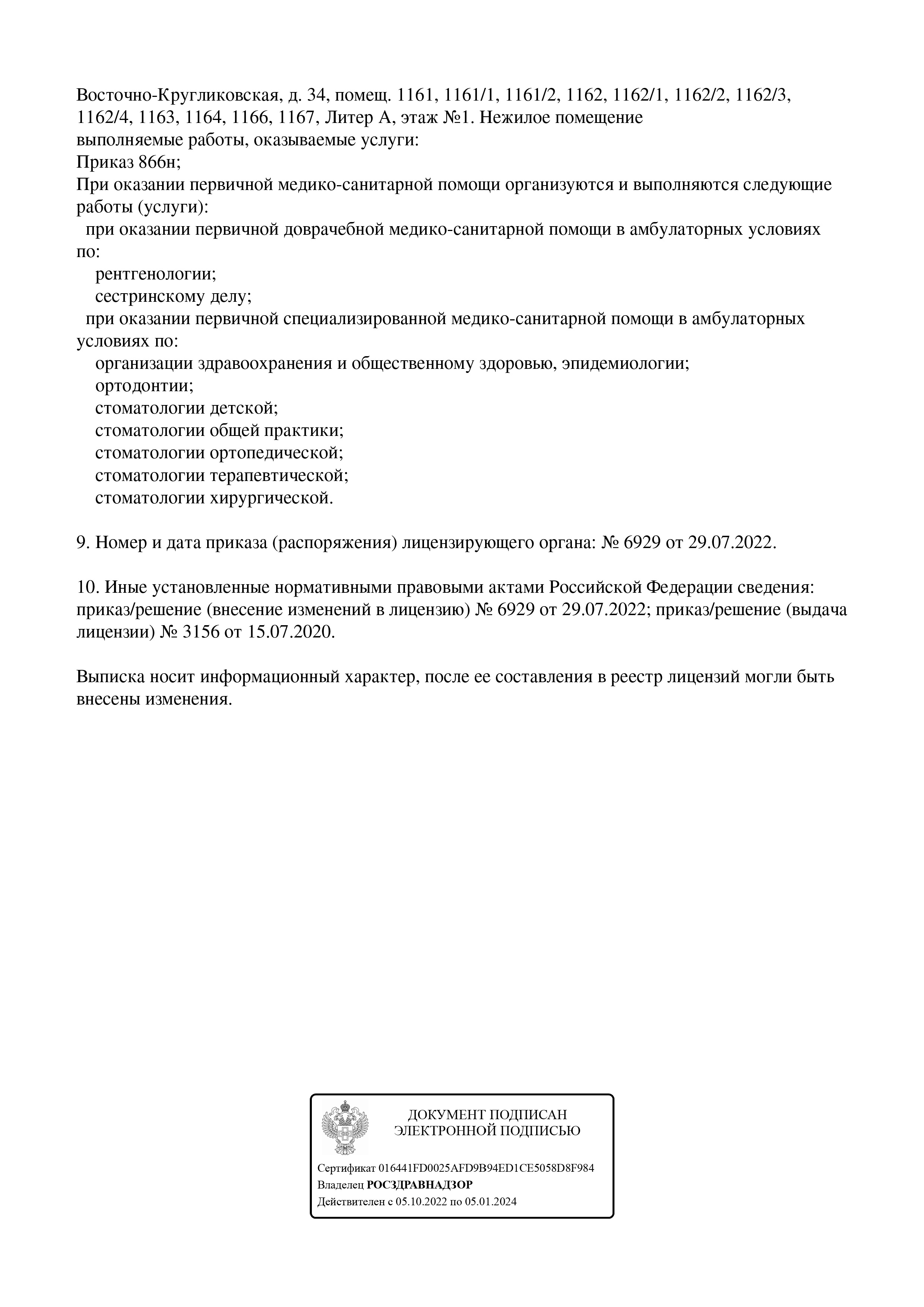 Восточно-Кругликовская, д. 34, помещ. 1161, 1161/1, 1161/2, 1162, 1162/1, 1162/2, 1162/3, 1162/4, 1163, 1164, 1166, 1167, Литер А, этаж №1. Нежилое помещение
выполняемые работы, оказываемые услуги:
Приказ 866н;
При оказании первичной медико-санитарной помощи организуются и выполняются следующие работы (услуги):
при оказании первичной доврачебной медико-санитарной помощи в амбулаторных условиях по:
рентгенологии;
сестринскому делу;
при оказании первичной специализированной медико-санитарной помощи в амбулаторных условиях по:
организации здравоохранения и общественному здоровью, эпидемиологии;
ортодонтии;
стоматологии детской;
стоматологии общей практики;
стоматологии ортопедической;
стоматологии терапевтической;
стоматологии хирургической.

9. Номер и дата приказа (распоряжения) лицензирующего органа: № 6929 от 29.07.2022.

10. Иные установленные нормативными правовыми актами Российской Федерации сведения: приказ/решение (внесение изменений в лицензию) № 6929 от 29.07.2022; приказ/решение (выдача лицензии) № 3156 от 15.07.2020.

Выписка носит информационный характер, после ее составления в реестр лицензий могли быть внесены изменения.

ДОКУМЕНТ ПОДПИСАН
ЭЛЕКТРОННОЙ ПОДПИСЬЮ

Сертификат 016441FD0025AFD9B94ED1CE5058D8F984
Владелец РОСЗДРАВНАДЗОР
Действителен с 05.10.2022 по 05.01.2024